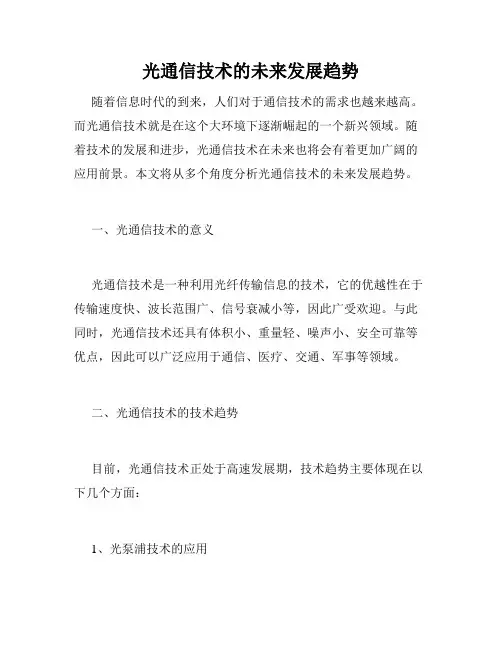 光通信技术的未来发展趋势

随着信息时代的到来，人们对于通信技术的需求也越来越高。而光通信技术就是在这个大环境下逐渐崛起的一个新兴领域。随着技术的发展和进步，光通信技术在未来也将会有着更加广阔的应用前景。本文将从多个角度分析光通信技术的未来发展趋势。

一、光通信技术的意义

光通信技术是一种利用光纤传输信息的技术，它的优越性在于传输速度快、波长范围广、信号衰减小等，因此广受欢迎。与此同时，光通信技术还具有体积小、重量轻、噪声小、安全可靠等优点，因此可以广泛应用于通信、医疗、交通、军事等领域。

二、光通信技术的技术趋势

目前，光通信技术正处于高速发展期，技术趋势主要体现在以下几个方面：

1、光泵浦技术的应用